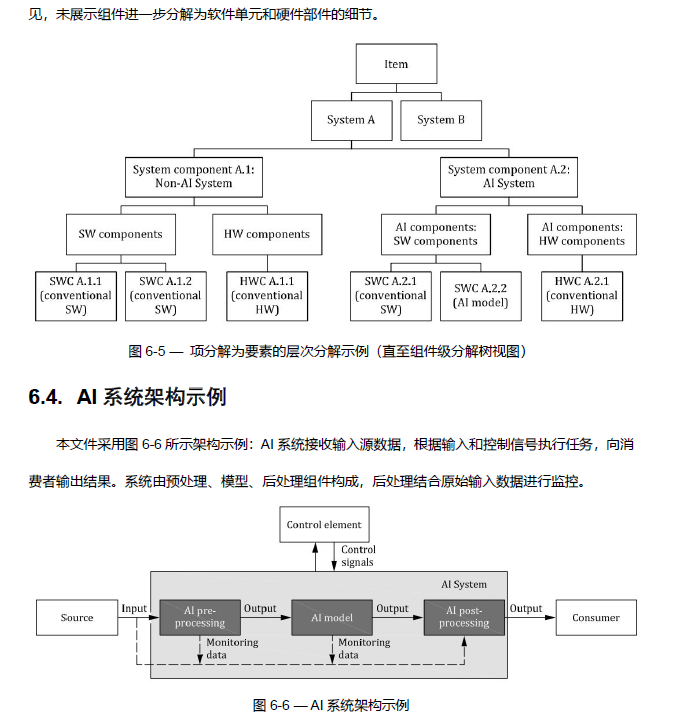 见，未展示组件进一步分解为软件单元和硬件部件的细节。

Item

System A

System B

System component A.1: Non-AI System

System component A.2: AI System

SW components

HW components

AI components: SW components

AI components: HW components

SWC A.1.1 (conventional SW)

SWC A.1.2 (conventional SW)

HWC A.1.1 (conventional HW)

SWC A.2.1 (conventional SW)

SWC A.2.2 (AI model)

HWC A.2.1 (conventional HW)

图 6-5 — 项分解为要素的层次分解示例（直至组件级分解树视图）

6.4. AI 系统架构示例

本文件采用图 6-6 所示架构示例：AI 系统接收输入源数据，根据输入和控制信号执行任务，向消费者输出结果。系统由预处理、模型、后处理组件构成，后处理结合原始输入数据进行监控。

Control element

Control signals

AI System

Source

Input

AI pre-processing

Output

AI model

Output

AI post-processing

Output

Consumer

Monitoring data

Monitoring data

图 6-6 — AI 系统架构示例